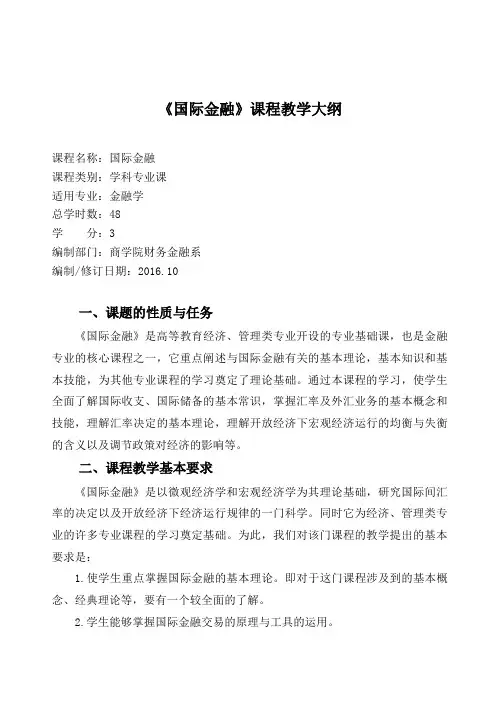 《国际金融》课程教学大纲

课程名称：国际金融
课程类别：学科专业课
适用专业：金融学
总学时数：48
学　　分：3
编制部门：商学院财务金融系
编制/修订日期：2016.10

一、课题的性质与任务

《国际金融》是高等教育经济、管理类专业开设的专业基础课，也是金融专业的核心课程之一，它重点阐述与国际金融有关的基本理论，基本知识和基本技能，为其他专业课程的学习奠定了理论基础。通过本课程的学习，使学生全面了解国际收支、国际储备的基本常识，掌握汇率及外汇业务的基本概念和技能，理解汇率决定的基本理论，理解开放经济下宏观经济运行的均衡与失衡的含义以及调节政策对经济的影响等。

二、课程教学基本要求

《国际金融》是以微观经济学和宏观经济学为其理论基础，研究国际间汇率的决定以及开放经济下经济运行规律的一门科学。同时它为经济、管理类专业的许多专业课程的学习奠定基础。为此，我们对该门课程的教学提出的基本要求是：

1.使学生重点掌握国际金融的基本理论。即对于这门课程涉及到的基本概念、经典理论等，要有一个较全面的了解。

2.学生能够掌握国际金融交易的原理与工具的运用。